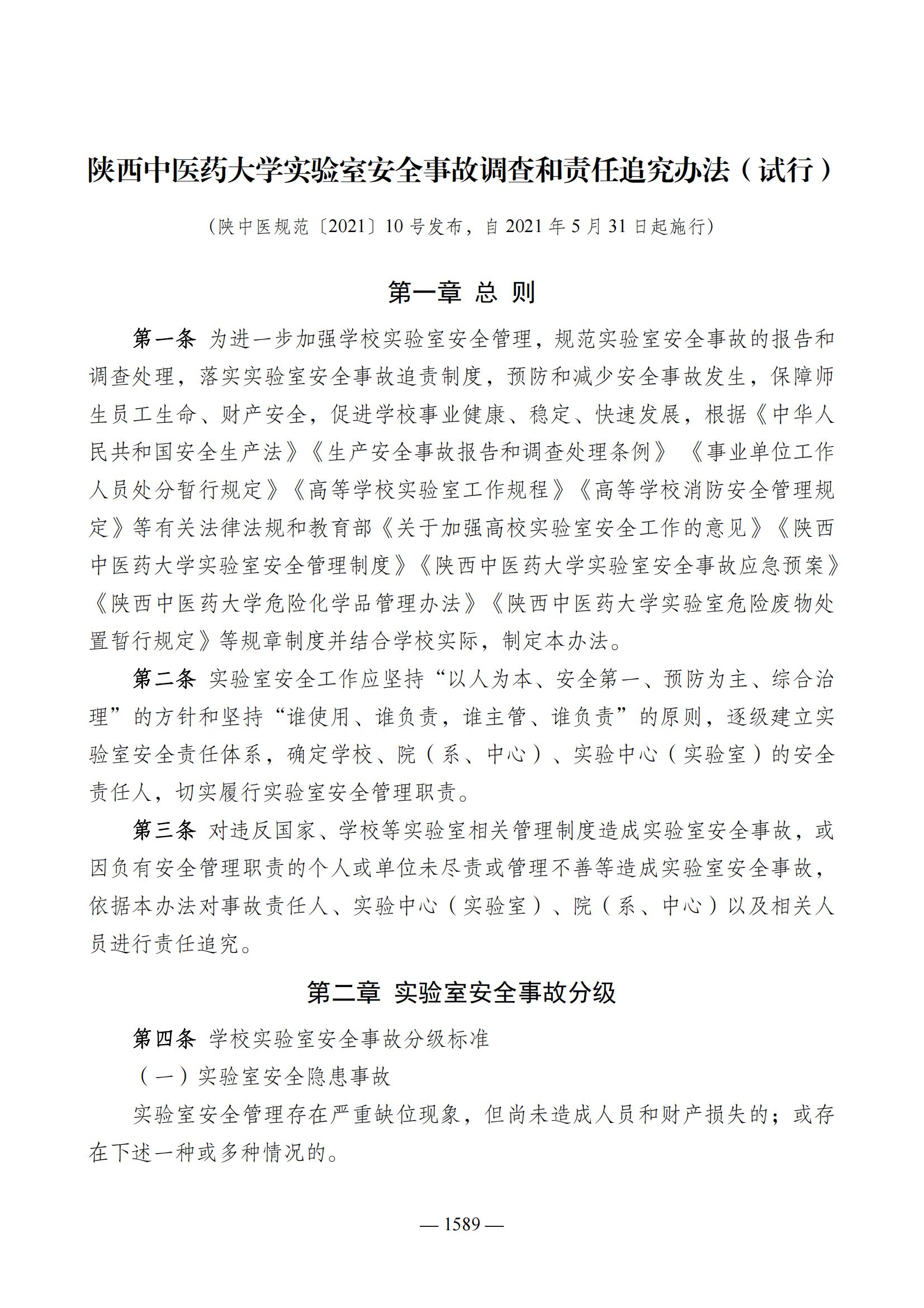 陕西中医药大学实验室安全事故调查和责任追究办法（试行）

（陕中医规范〔2021〕10号发布，自2021年5月31日起施行）

第一章 总 则

第一条 为进一步加强学校实验室安全管理，规范实验室安全事故的报告和调查处理，落实实验室安全事故追责制度，预防和减少安全事故发生，保障师生员工生命、财产安全，促进学校事业健康、稳定、快速发展，根据《中华人民共和国安全生产法》《生产安全事故报告和调查处理条例》《事业单位工作人员处分暂行规定》《高等学校实验室工作规程》《高等学校消防安全管理规定》等有关法律法规和教育部《关于加强高校实验室安全工作的意见》《陕西中医药大学实验室安全管理制度》《陕西中医药大学实验室安全事故应急预案》《陕西中医药大学危险化学品管理办法》《陕西中医药大学实验室危险废物处置暂行规定》等规章制度并结合学校实际，制定本办法。

第二条 实验室安全工作应坚持“以人为本、安全第一、预防为主、综合治理”的方针和坚持“谁使用、谁负责，谁主管、谁负责”的原则，逐级建立实验室安全责任体系，确定学校、院（系、中心）、实验中心（实验室）的安全责任人，切实履行实验室安全管理职责。

第三条 对违反国家、学校等实验室相关管理制度造成实验室安全事故，或因负有安全管理职责的个人或单位未尽责或管理不善等造成实验室安全事故，依据本办法对事故责任人、实验中心（实验室）、院（系、中心）以及相关人员进行责任追究。

第二章 实验室安全事故分级

第四条 学校实验室安全事故分级标准

（一）实验室安全隐患事故

实验室安全管理存在严重缺位现象，但尚未造成人员和财产损失的；或存在下述一种或多种情况的。

— 1589 —